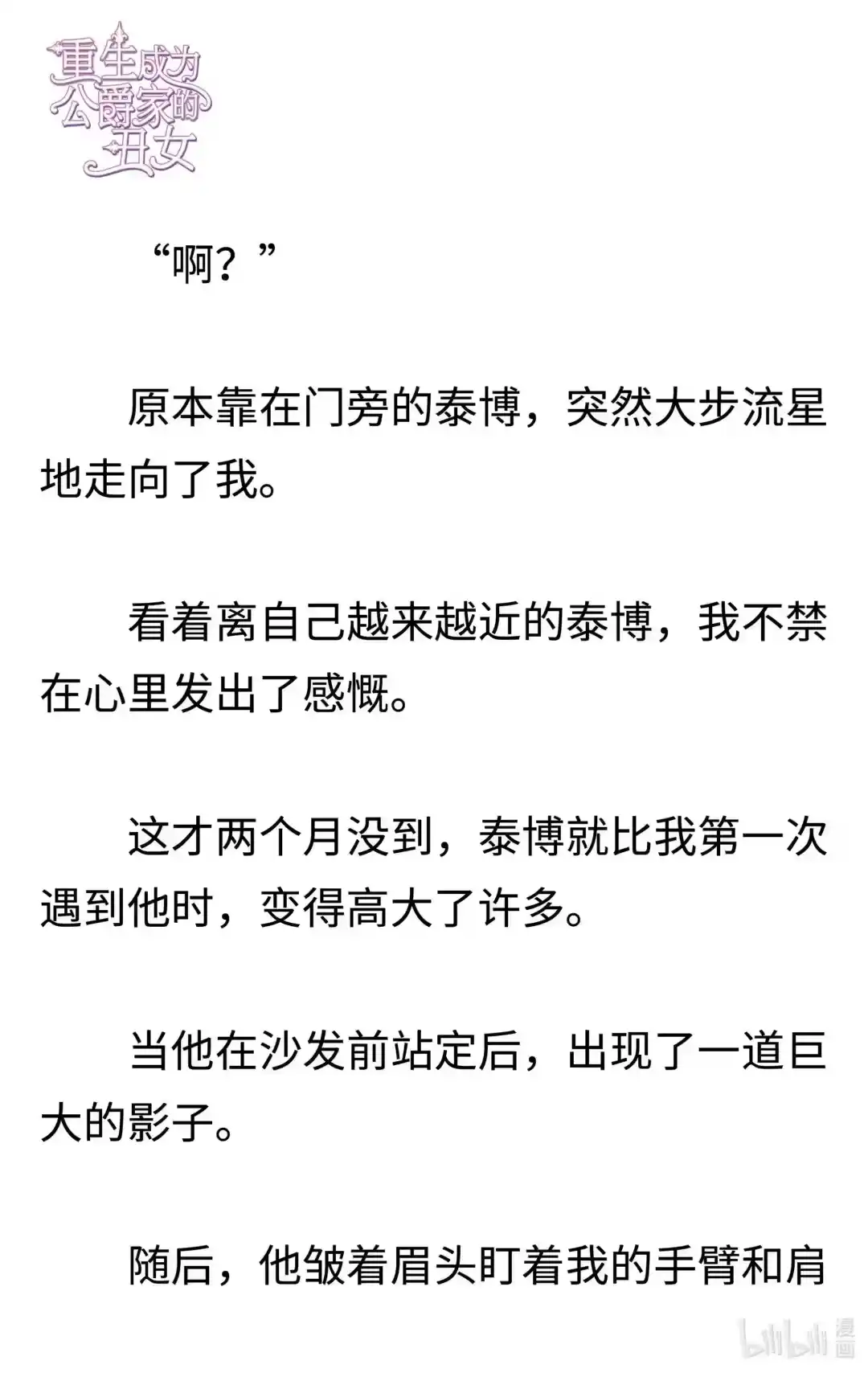 重生成为公爵家的丑女

“啊？”

原本靠在门旁的泰博，突然大步流星地走向了我。

看着离自己越来越近的泰博，我不禁在心里发出了感慨。

这才两个月没到，泰博就比我第一次遇到他时，变得高大了许多。

当他在沙发前站定后，出现了一道巨大的影子。

随后，他皱着眉头盯着我的手臂和肩

bilibili 漫画